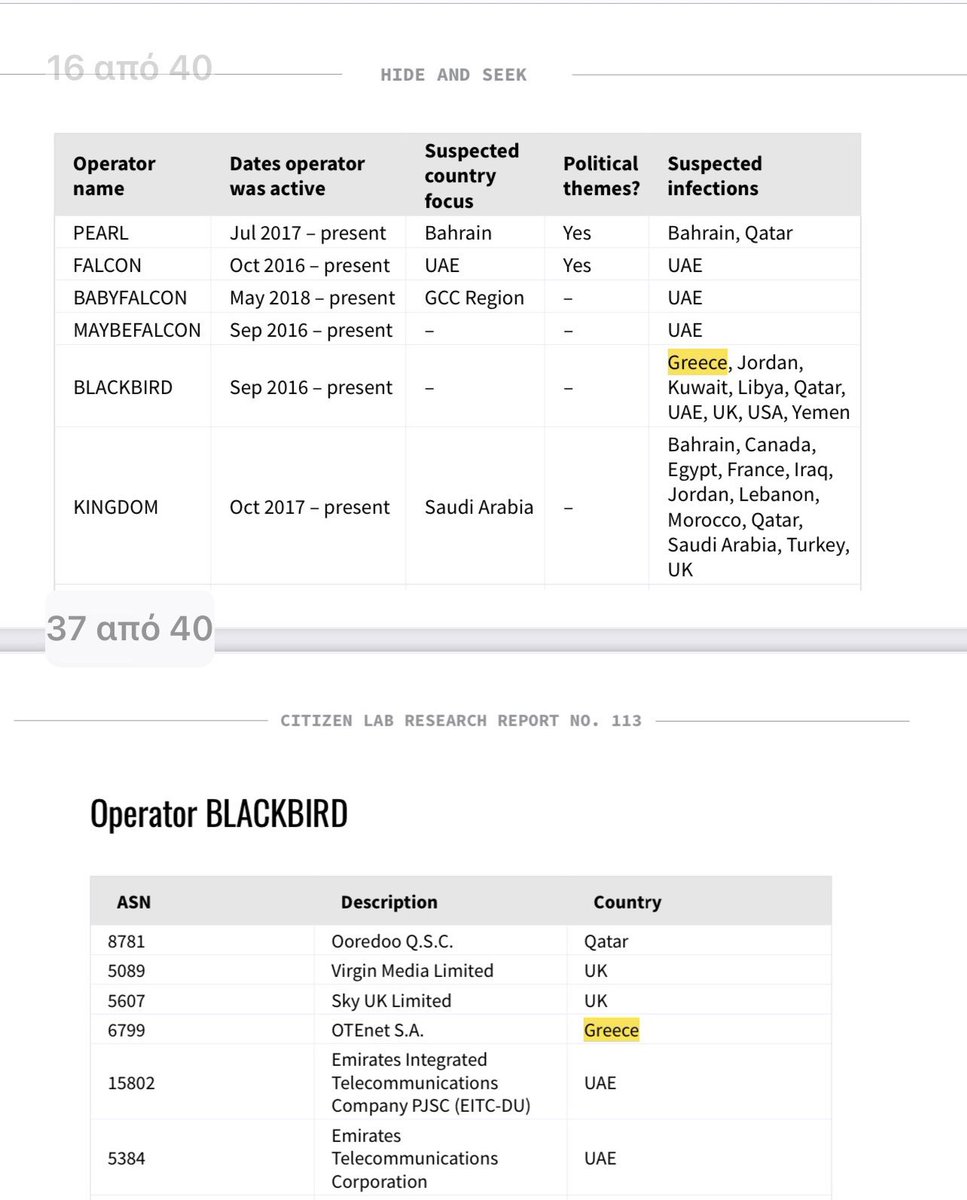 16 από 40

HIDE AND SEEK

| Operator name | Dates operator was active | Suspected country focus | Political themes? | Suspected infections |
|---|---|---|---|---|
| PEARL | Jul 2017 – present | Bahrain | Yes | Bahrain, Qatar |
| FALCON | Oct 2016 – present | UAE | Yes | UAE |
| BABYFALCON | May 2018 – present | GCC Region | – | UAE |
| MAYBEFALCON | Sep 2016 – present | – | – | UAE |
| BLACKBIRD | Sep 2016 – present | – | – | Greece, Jordan, Kuwait, Libya, Qatar, UAE, UK, USA, Yemen |
| KINGDOM | Oct 2017 – present | Saudi Arabia | – | Bahrain, Canada, Egypt, France, Iraq, Jordan, Lebanon, Morocco, Qatar, Saudi Arabia, Turkey, UK |

37 από 40

CITIZEN LAB RESEARCH REPORT NO. 113

Operator BLACKBIRD

| ASN | Description | Country |
|---|---|---|
| 8781 | Ooredoo Q.S.C. | Qatar |
| 5089 | Virgin Media Limited | UK |
| 5607 | Sky UK Limited | UK |
| 6799 | OTEnet S.A. | Greece |
| 15802 | Emirates Integrated Telecommunications Company PJSC (EITC-DU) | UAE |
| 5384 | Emirates Telecommunications Corporation | UAE |